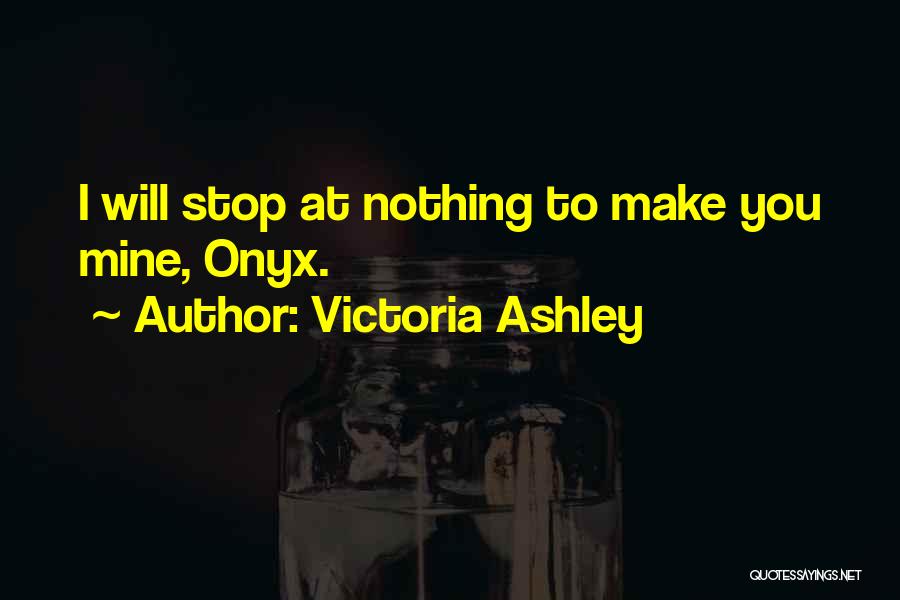 I will stop at nothing to make you mine, Onyx.
~ Author: Victoria Ashley

QUOTESSAYINGS.NET